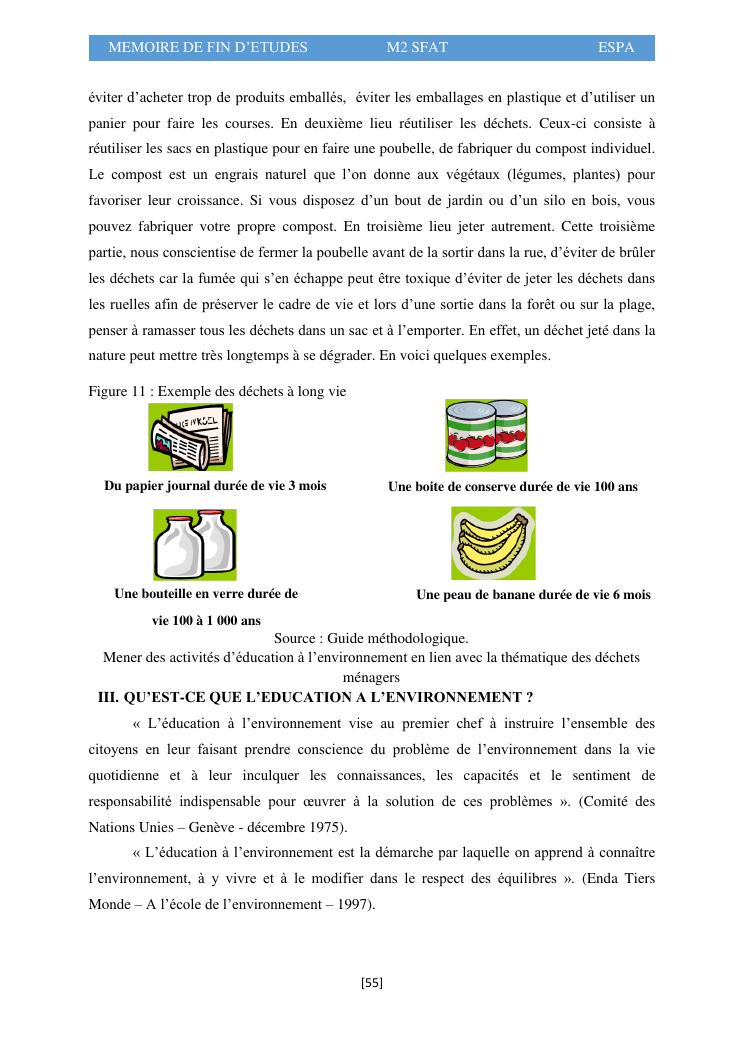 MEMOIRE DE FIN D'ETUDES M2 SFAT ESPA

éviter d'acheter trop de produits emballés, éviter les emballages en plastique et d'utiliser un panier pour faire les courses. En deuxième lieu réutiliser les déchets. Ceux-ci consiste à réutiliser les sacs en plastique pour en faire une poubelle, de fabriquer du compost individuel. Le compost est un engrais naturel que l'on donne aux végétaux (légumes, plantes) pour favoriser leur croissance. Si vous disposez d'un bout de jardin ou d'un silo en bois, vous pouvez fabriquer votre propre compost. En troisième lieu jeter autrement. Cette troisième partie, nous conscientise de fermer la poubelle avant de la sortir dans la rue, d'éviter de brûler les déchets car la fumée qui s'en échappe peut être toxique d'éviter de jeter les déchets dans les ruelles afin de préserver le cadre de vie et lors d'une sortie dans la forêt ou sur la plage, penser à ramasser tous les déchets dans un sac et à l'emporter. En effet, un déchet jeté dans la nature peut mettre très longtemps à se dégrader. En voici quelques exemples.

Figure 11 : Exemple des déchets à long vie

Du papier journal durée de vie 3 mois

Une boite de conserve durée de vie 100 ans

Une bouteille en verre durée de vie 100 à 1 000 ans

Une peau de banane durée de vie 6 mois

Source : Guide méthodologique.
Mener des activités d'éducation à l'environnement en lien avec la thématique des déchets ménagers

III. QU'EST-CE QUE L'EDUCATION A L'ENVIRONNEMENT ?

« L'éducation à l'environnement vise au premier chef à instruire l'ensemble des citoyens en leur faisant prendre conscience du problème de l'environnement dans la vie quotidienne et à leur inculquer les connaissances, les capacités et le sentiment de responsabilité indispensable pour œuvrer à la solution de ces problèmes ». (Comité des Nations Unies – Genève - décembre 1975).

« L'éducation à l'environnement est la démarche par laquelle on apprend à connaître l'environnement, à y vivre et à le modifier dans le respect des équilibres ». (Enda Tiers Monde – A l'école de l'environnement – 1997).

[55]